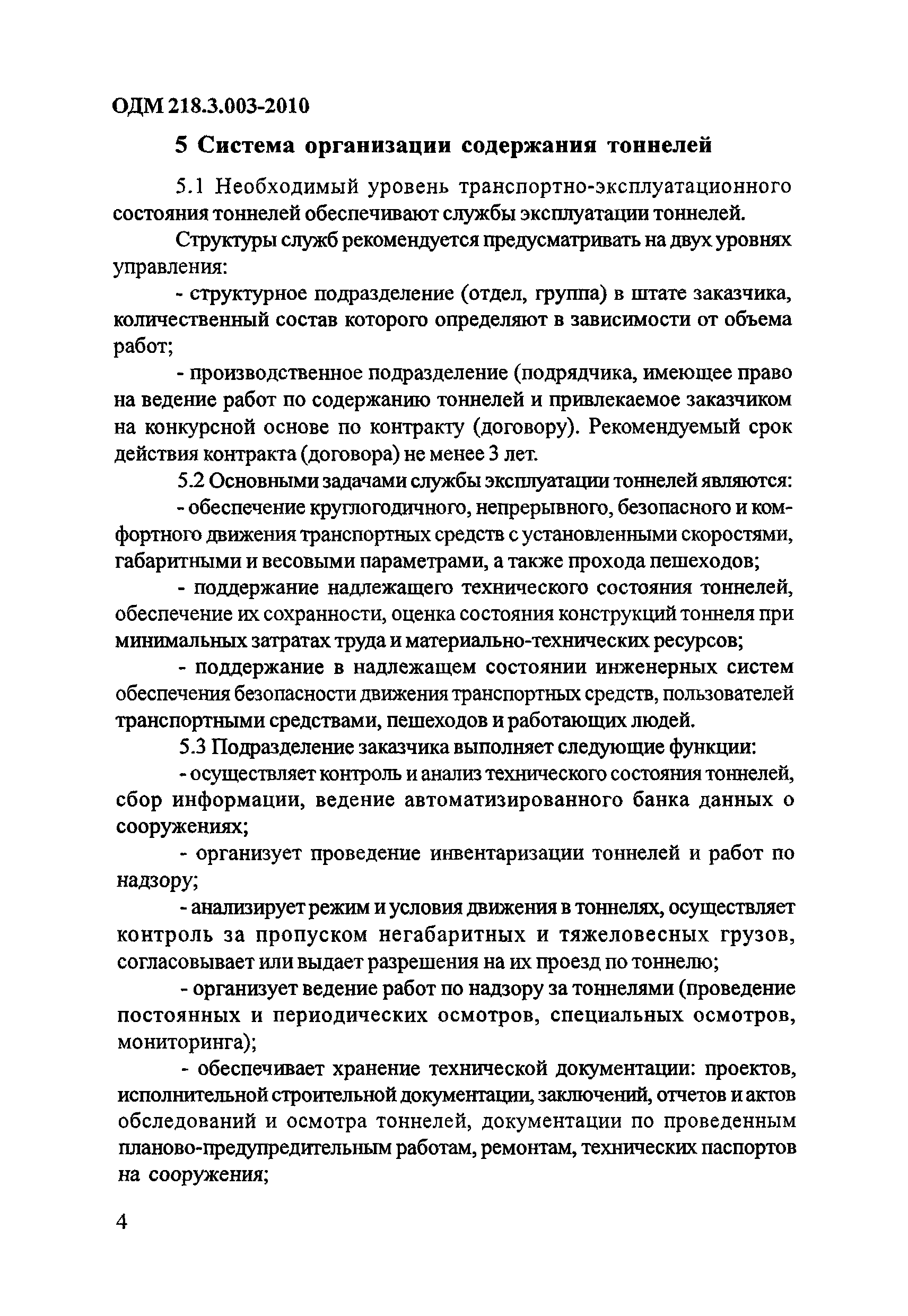 ОДМ 218.3.003-2010

5 Система организации содержания тоннелей

5.1 Необходимый уровень транспортно-эксплуатационного состояния тоннелей обеспечивают службы эксплуатации тоннелей.

Структуры служб рекомендуется предусматривать на двух уровнях управления:

- структурное подразделение (отдел, группа) в штате заказчика, количественный состав которого определяют в зависимости от объема работ;

- производственное подразделение (подрядчика, имеющее право на ведение работ по содержанию тоннелей и привлекаемое заказчиком на конкурсной основе по контракту (договору). Рекомендуемый срок действия контракта (договора) не менее 3 лет.

5.2 Основными задачами службы эксплуатации тоннелей являются:

- обеспечение круглогодичного, непрерывного, безопасного и комфортного движения транспортных средств с установленными скоростями, габаритными и весовыми параметрами, а также прохода пешеходов;

- поддержание надлежащего технического состояния тоннелей, обеспечение их сохранности, оценка состояния конструкций тоннеля при минимальных затратах труда и материально-технических ресурсов;

- поддержание в надлежащем состоянии инженерных систем обеспечения безопасности движения транспортных средств, пользователей транспортными средствами, пешеходов и работающих людей.

5.3 Подразделение заказчика выполняет следующие функции:

- осуществляет контроль и анализ технического состояния тоннелей, сбор информации, ведение автоматизированного банка данных о сооружениях;

- организует проведение инвентаризации тоннелей и работ по надзору;

- анализирует режим и условия движения в тоннелях, осуществляет контроль за пропуском негабаритных и тяжеловесных грузов, согласовывает или выдает разрешения на их проезд по тоннелю;

- организует ведение работ по надзору за тоннелями (проведение постоянных и периодических осмотров, специальных осмотров, мониторинга);

- обеспечивает хранение технической документации: проектов, исполнительной строительной документации, заключений, отчетов и актов обследований и осмотра тоннелей, документации по проведенным планово-предупредительным работам, ремонтам, технических паспортов на сооружения;

4